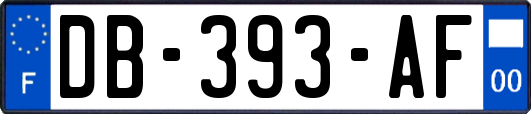 F
DB-393-AF
00